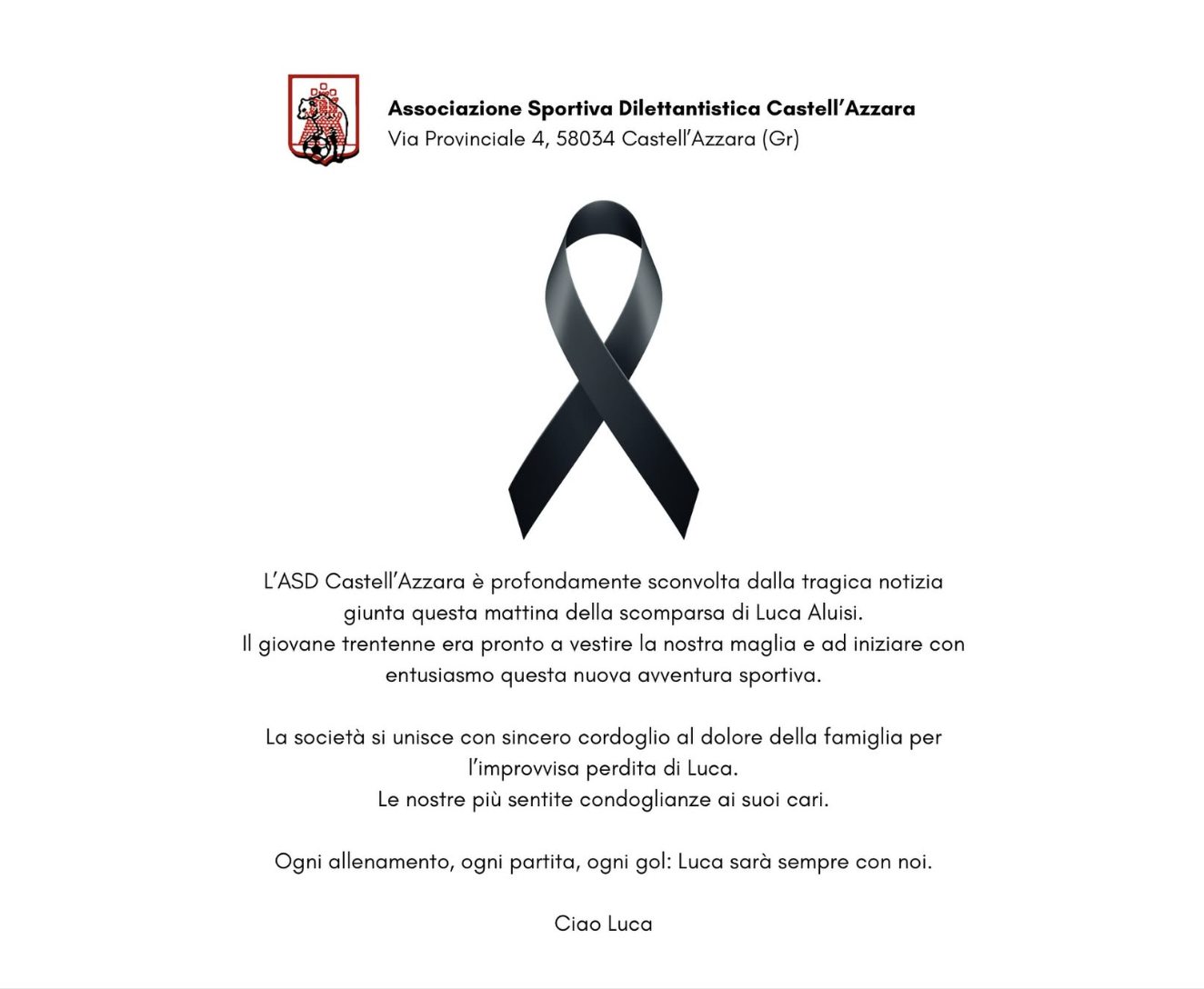 Associazione Sportiva Dilettantistica Castell'Azzara
Via Provinciale 4, 58034 Castell'Azzara (Gr)

L'ASD Castell'Azzara è profondamente sconvolta dalla tragica notizia giunta questa mattina della scomparsa di Luca Aluisi.
Il giovane trentenne era pronto a vestire la nostra maglia e ad iniziare con entusiasmo questa nuova avventura sportiva.

La società si unisce con sincero cordoglio al dolore della famiglia per l'improvvisa perdita di Luca.
Le nostre più sentite condoglianze ai suoi cari.

Ogni allenamento, ogni partita, ogni gol: Luca sarà sempre con noi.

Ciao Luca